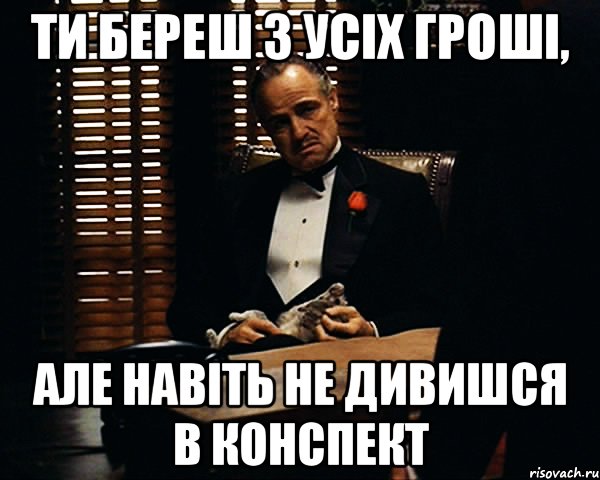 ТИ БЕРЕШ З УСІХ ГРОШІ,

АЛЕ НАВІТЬ НЕ ДИВИШСЯ В КОНСПЕКТ

risovach.ru